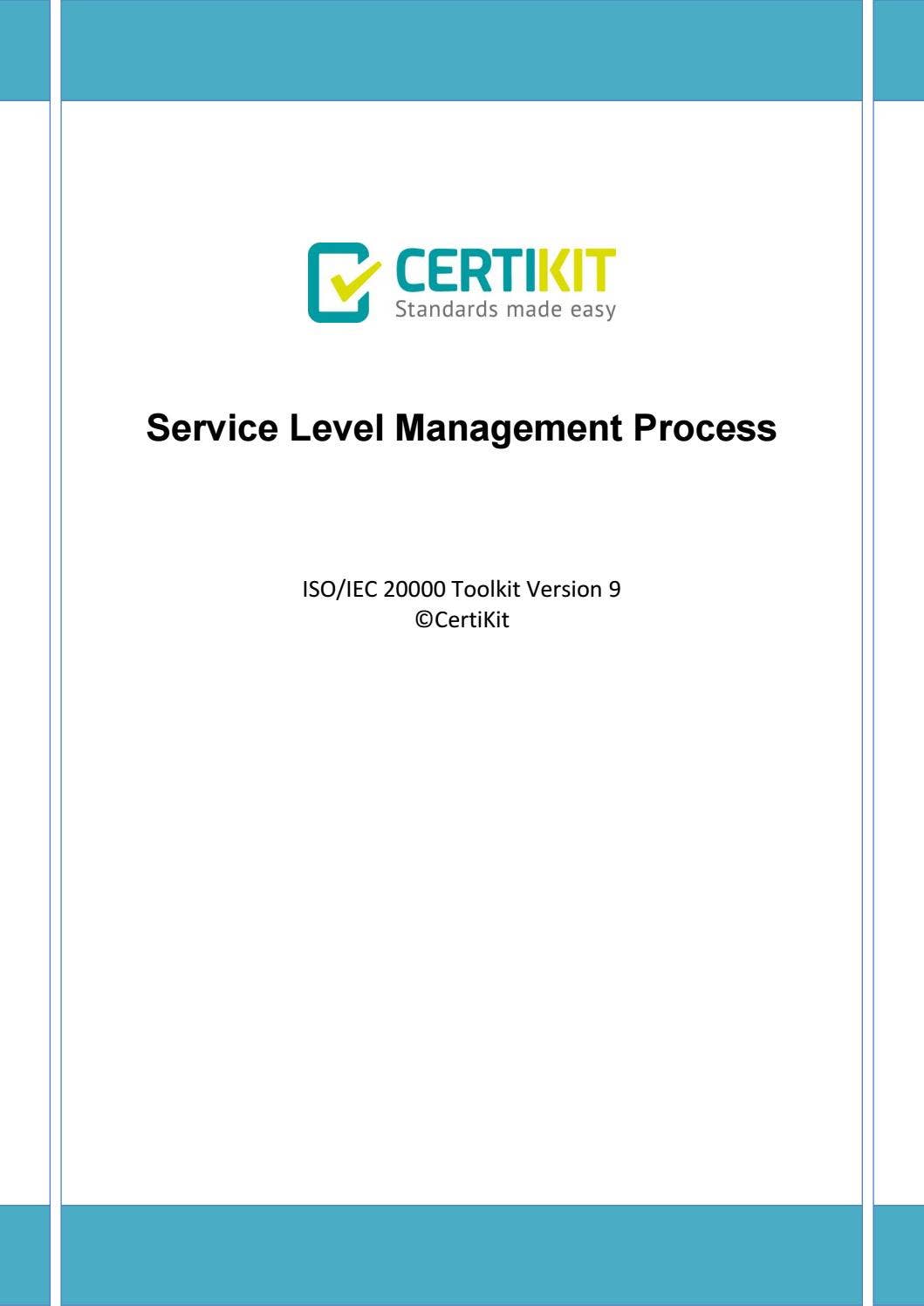 CERTIKIT
Standards made easy

Service Level Management Process

ISO/IEC 20000 Toolkit Version 9
©CertiKit